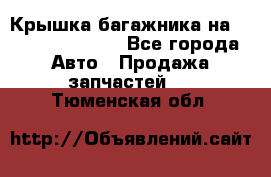 Крышка багажника на
Все города
Авто Продажа запчастей
Тюменская обл

http://Объявлений.сайт